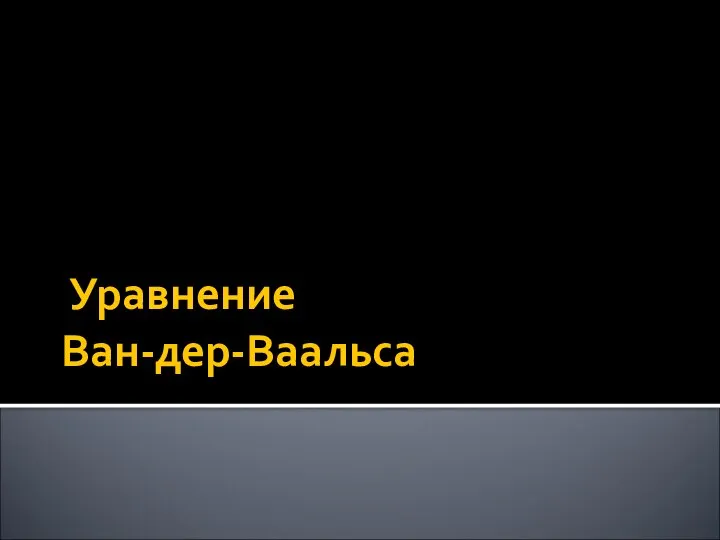 Уравнение Ван-дер-Ваальса